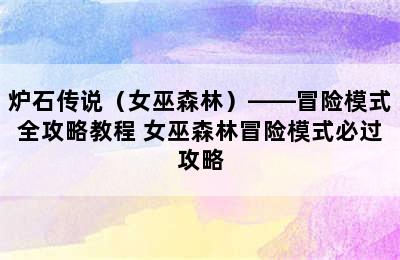 炉石传说（女巫森林）——冒险模式全攻略教程 女巫森林冒险模式必过攻略